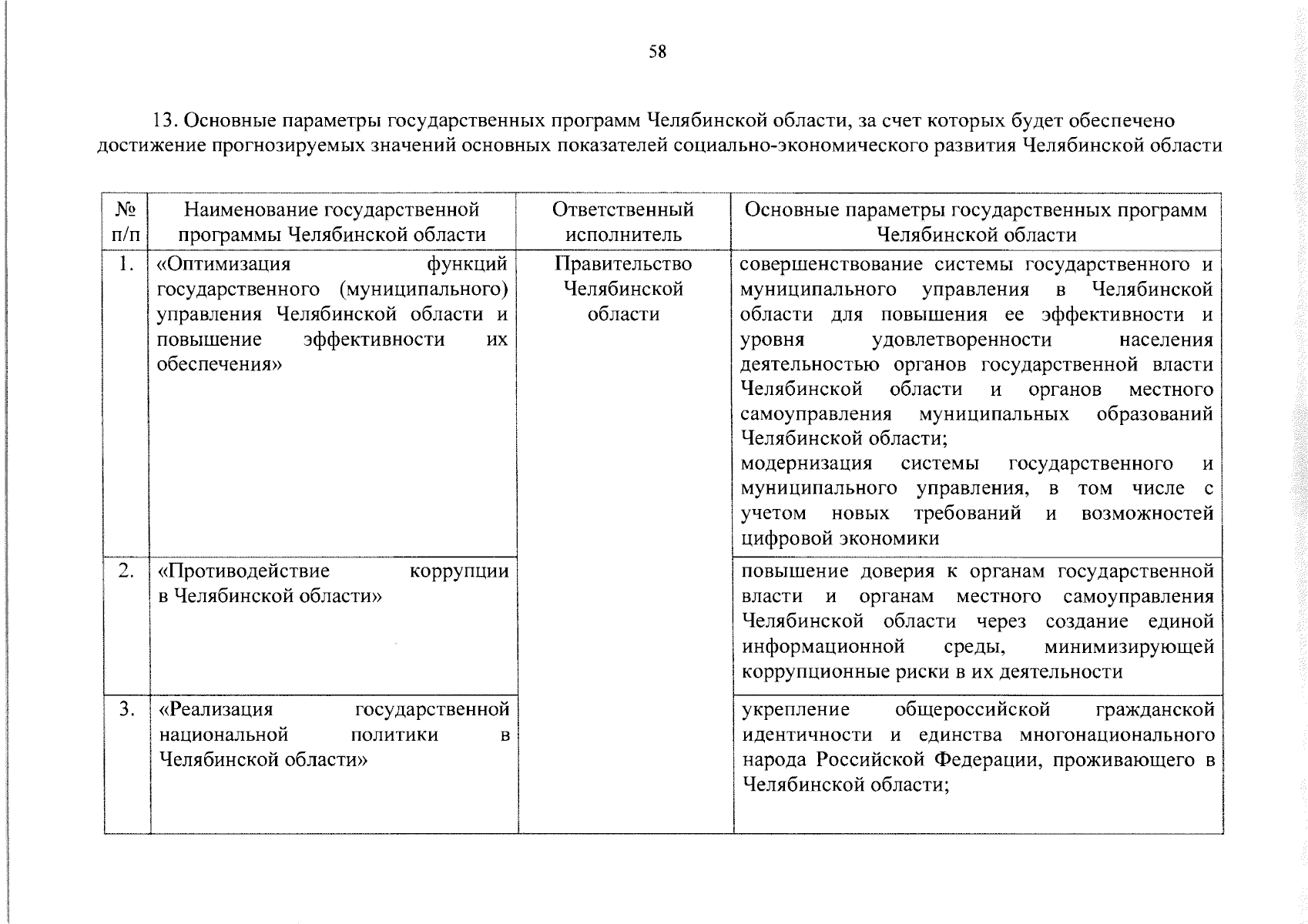 58

13. Основные параметры государственных программ Челябинской области, за счет которых будет обеспечено достижение прогнозируемых значений основных показателей социально-экономического развития Челябинской области

| № п/п | Наименование государственной программы Челябинской области | Ответственный исполнитель | Основные параметры государственных программ Челябинской области |
|---|---|---|---|
| 1. | «Оптимизация функций государственного (муниципального) управления Челябинской области и повышение эффективности их обеспечения» | Правительство Челябинской области | совершенствование системы государственного и муниципального управления в Челябинской области для повышения ее эффективности и уровня удовлетворенности населения деятельностью органов государственной власти Челябинской области и органов местного самоуправления муниципальных образований Челябинской области; модернизация системы государственного и муниципального управления, в том числе с учетом новых требований и возможностей цифровой экономики |
| 2. | «Противодействие коррупции в Челябинской области» | | повышение доверия к органам государственной власти и органам местного самоуправления Челябинской области через создание единой информационной среды, минимизирующей коррупционные риски в их деятельности |
| 3. | «Реализация государственной национальной политики в Челябинской области» | | укрепление общероссийской гражданской идентичности и единства многонационального народа Российской Федерации, проживающего в Челябинской области; |